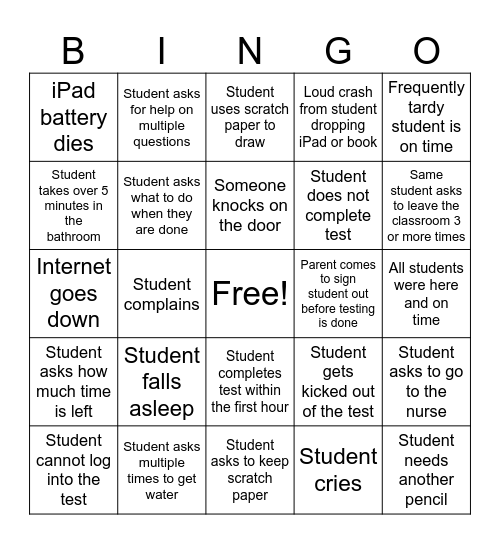 | B | I | N | G | O |
|---|---|---|---|---|
| iPad battery dies | Student asks for help on multiple questions | Student uses scratch paper to draw | Loud crash from student dropping iPad or book | Frequently tardy student is on time |
| Student takes over 5 minutes in the bathroom | Student asks what to do when they are done | Someone knocks on the door | Student does not complete test | Same student asks to leave the classroom 3 or more times |
| Internet goes down | Student complains | Free! | Parent comes to sign student out before testing is done | All students were here and on time |
| Student asks how much time is left | Student falls asleep | Student completes test within the first hour | Student gets kicked out of the test | Student asks to go to the nurse |
| Student cannot log into the test | Student asks multiple times to get water | Student asks to keep scratch paper | Student cries | Student needs another pencil |